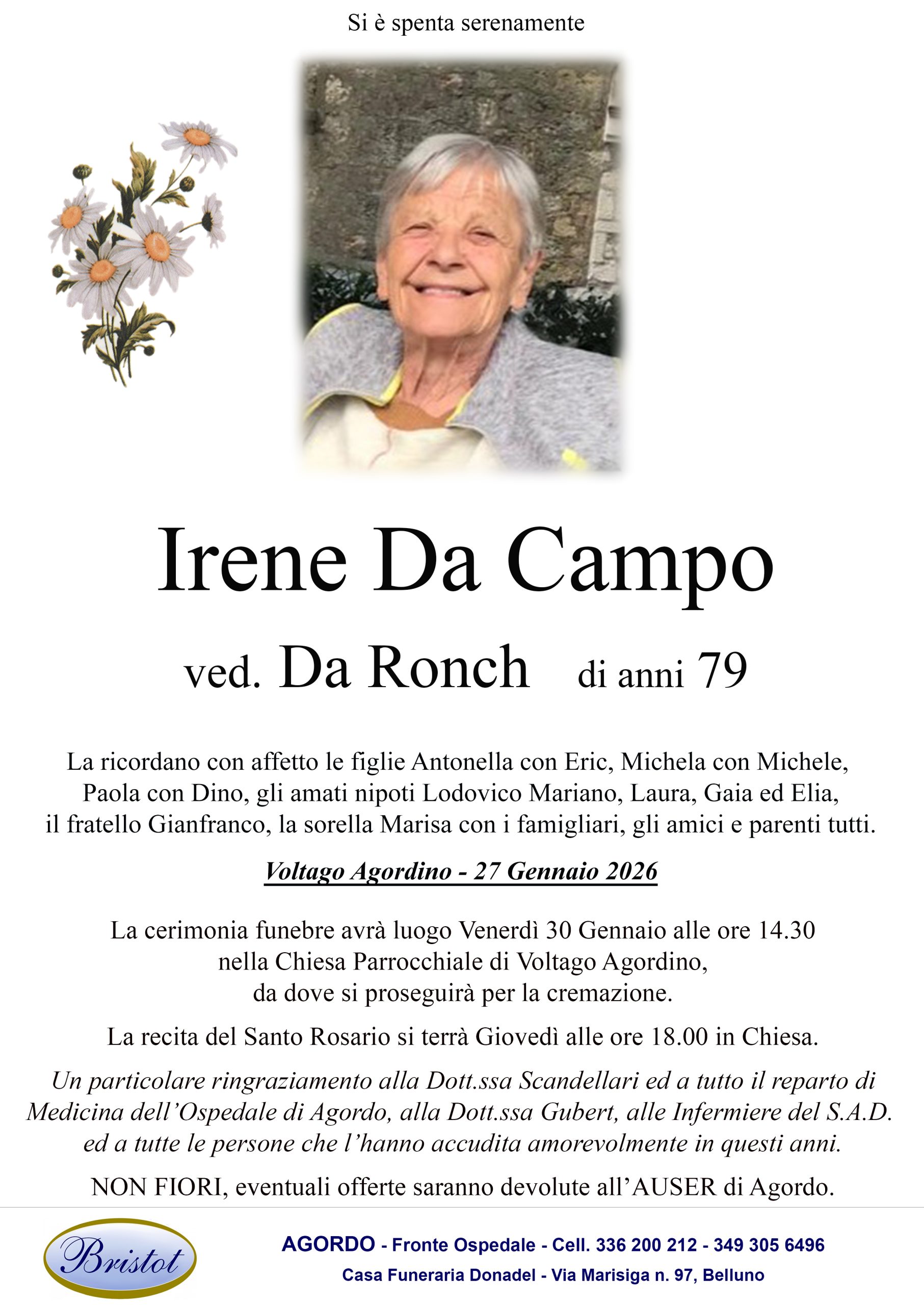 Si è spenta serenamente

Irene Da Campo

ved. Da Ronch di anni 79

La ricordano con affetto le figlie Antonella con Eric, Michela con Michele, Paola con Dino, gli amati nipoti Lodovico Mariano, Laura, Gaia ed Elia, il fratello Gianfranco, la sorella Marisa con i famigliari, gli amici e parenti tutti.

Voltago Agordino - 27 Gennaio 2026

La cerimonia funebre avrà luogo Venerdì 30 Gennaio alle ore 14.30 nella Chiesa Parrocchiale di Voltago Agordino, da dove si proseguirà per la cremazione.

La recita del Santo Rosario si terrà Giovedì alle ore 18.00 in Chiesa.

Un particolare ringraziamento alla Dott.ssa Scandellari ed a tutto il reparto di Medicina dell'Ospedale di Agordo, alla Dott.ssa Gubert, alle Infermiere del S.A.D. ed a tutte le persone che l'hanno accudita amorevolmente in questi anni.

NON FIORI, eventuali offerte saranno devolute all'AUSER di Agordo.

Bristot

AGORDO - Fronte Ospedale - Cell. 336 200 212 - 349 305 6496

Casa Funeraria Donadel - Via Marisiga n. 97, Belluno